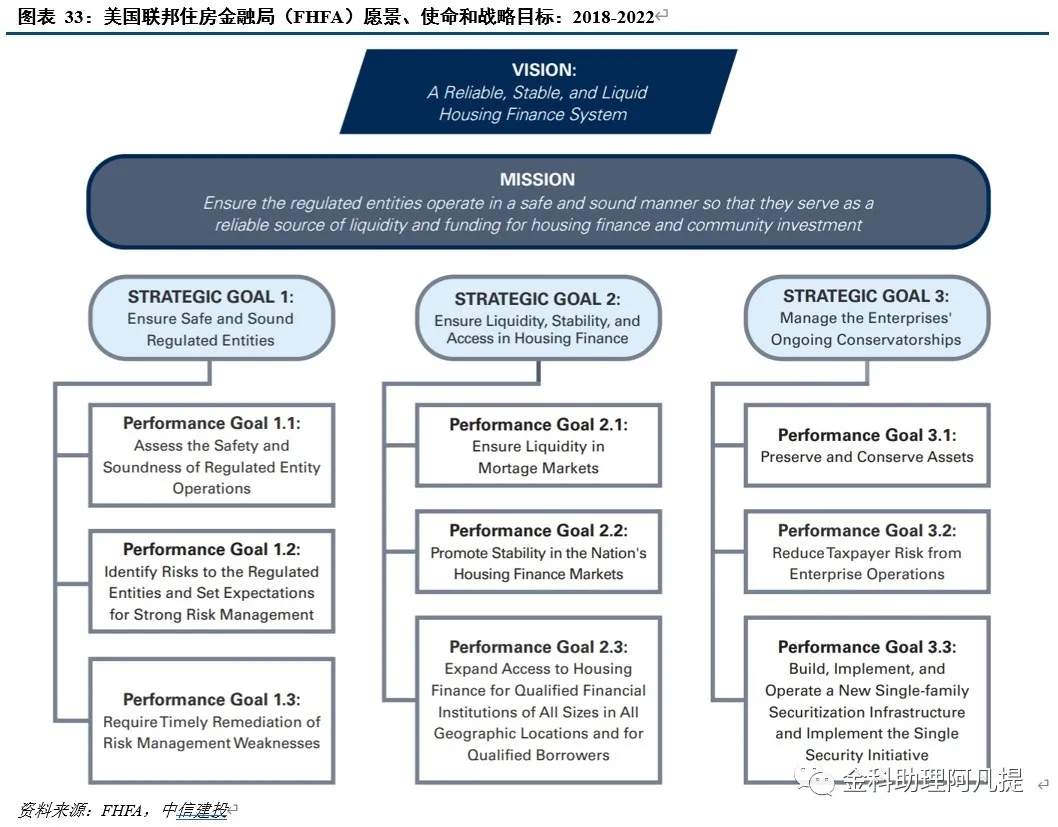 图表 33：美国联邦住房金融局（FHFA）愿景、使命和战略目标：2018-2022

VISION:
A Reliable, Stable, and Liquid Housing Finance System

MISSION
Ensure the regulated entities operate in a safe and sound manner so that they serve as a reliable source of liquidity and funding for housing finance and community investment

STRATEGIC GOAL 1:
Ensure Safe and Sound Regulated Entities

Performance Goal 1.1:
Assess the Safety and Soundness of Regulated Entity Operations

Performance Goal 1.2:
Identify Risks to the Regulated Entities and Set Expectations for Strong Risk Management

Performance Goal 1.3:
Require Timely Remediation of Risk Management Weaknesses

STRATEGIC GOAL 2:
Ensure Liquidity, Stability, and Access in Housing Finance

Performance Goal 2.1:
Ensure Liquidity in Mortage Markets

Performance Goal 2.2:
Promote Stability in the Nation's Housing Finance Markets

Performance Goal 2.3:
Expand Access to Housing Finance for Qualified Financial Institutions of All Sizes in All Geographic Locations and for Qualified Borrowers

STRATEGIC GOAL 3:
Manage the Enterprises' Ongoing Conservatorships

Performance Goal 3.1:
Preserve and Conserve Assets

Performance Goal 3.2:
Reduce Taxpayer Risk from Enterprise Operations

Performance Goal 3.3:
Build, Implement, and Operate a New Single-family Securitization Infrastructure and Implement the Single Security Initiative

金科助理阿凡提

资料来源：FHFA，中信建投